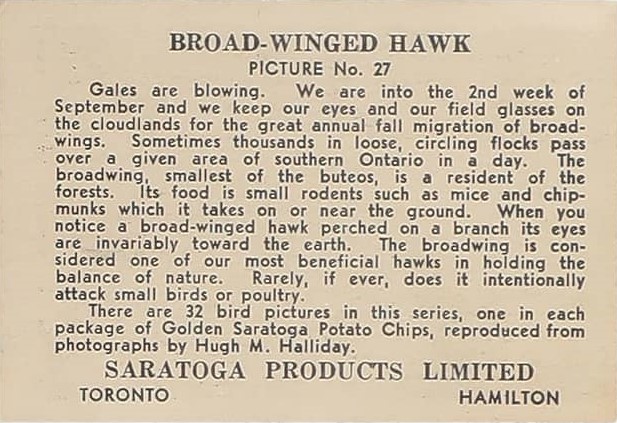 BROAD-WINGED HAWK
PICTURE No. 27

Gales are blowing. We are into the 2nd week of September and we keep our eyes and our field glasses on the cloudlands for the great annual fall migration of broadwings. Sometimes thousands in loose, circling flocks pass over a given area of southern Ontario in a day. The broadwing, smallest of the buteos, is a resident of the forests. Its food is small rodents such as mice and chipmunks which it takes on or near the ground. When you notice a broad-winged hawk perched on a branch its eyes are invariably toward the earth. The broadwing is considered one of our most beneficial hawks in holding the balance of nature. Rarely, if ever, does it intentionally attack small birds or poultry.

There are 32 bird pictures in this series, one in each package of Golden Saratoga Potato Chips, reproduced from photographs by Hugh M. Halliday.

SARATOGA PRODUCTS LIMITED
TORONTO HAMILTON